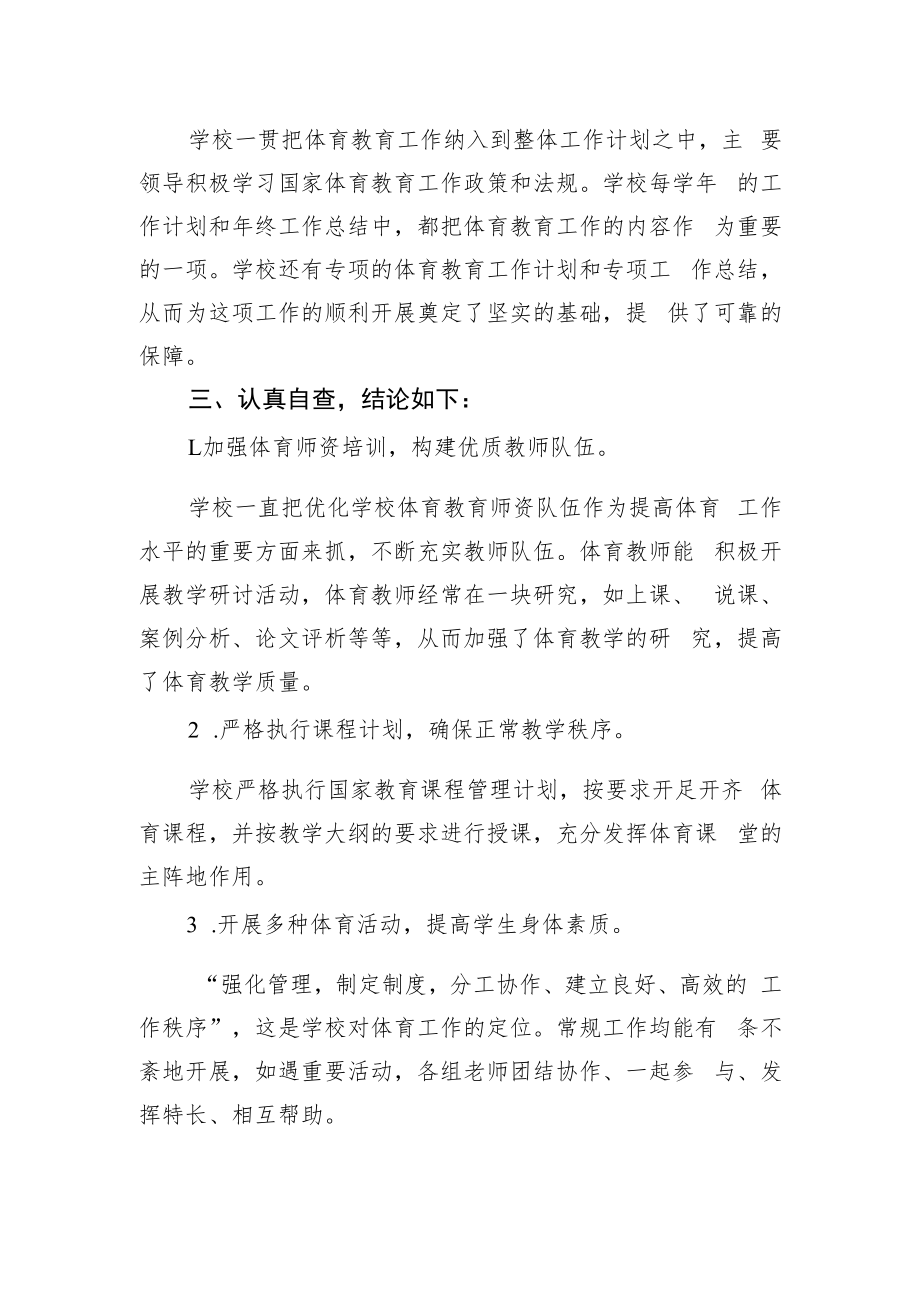 学校一贯把体育教育工作纳入到整体工作计划之中，主 要领导积极学习国家体育教育工作政策和法规。学校每学年 的工作计划和年终工作总结中，都把体育教育工作的内容作 为重要的一项。学校还有专项的体育教育工作计划和专项工 作总结，从而为这项工作的顺利开展奠定了坚实的基础，提 供了可靠的保障。

三、认真自查，结论如下：

L加强体育师资培训，构建优质教师队伍。

学校一直把优化学校体育教育师资队伍作为提高体育 工作水平的重要方面来抓，不断充实教师队伍。体育教师能 积极开展教学研讨活动，体育教师经常在一块研究，如上课、 说课、案例分析、论文评析等等，从而加强了体育教学的研 究，提高了体育教学质量。

2 .严格执行课程计划，确保正常教学秩序。

学校严格执行国家教育课程管理计划，按要求开足开齐 体育课程，并按教学大纲的要求进行授课，充分发挥体育课 堂的主阵地作用。

3 .开展多种体育活动，提高学生身体素质。

“强化管理，制定制度，分工协作、建立良好、高效的 工作秩序”，这是学校对体育工作的定位。常规工作均能有 条不紊地开展，如遇重要活动，各组老师团结协作、一起参 与、发挥特长、相互帮助。